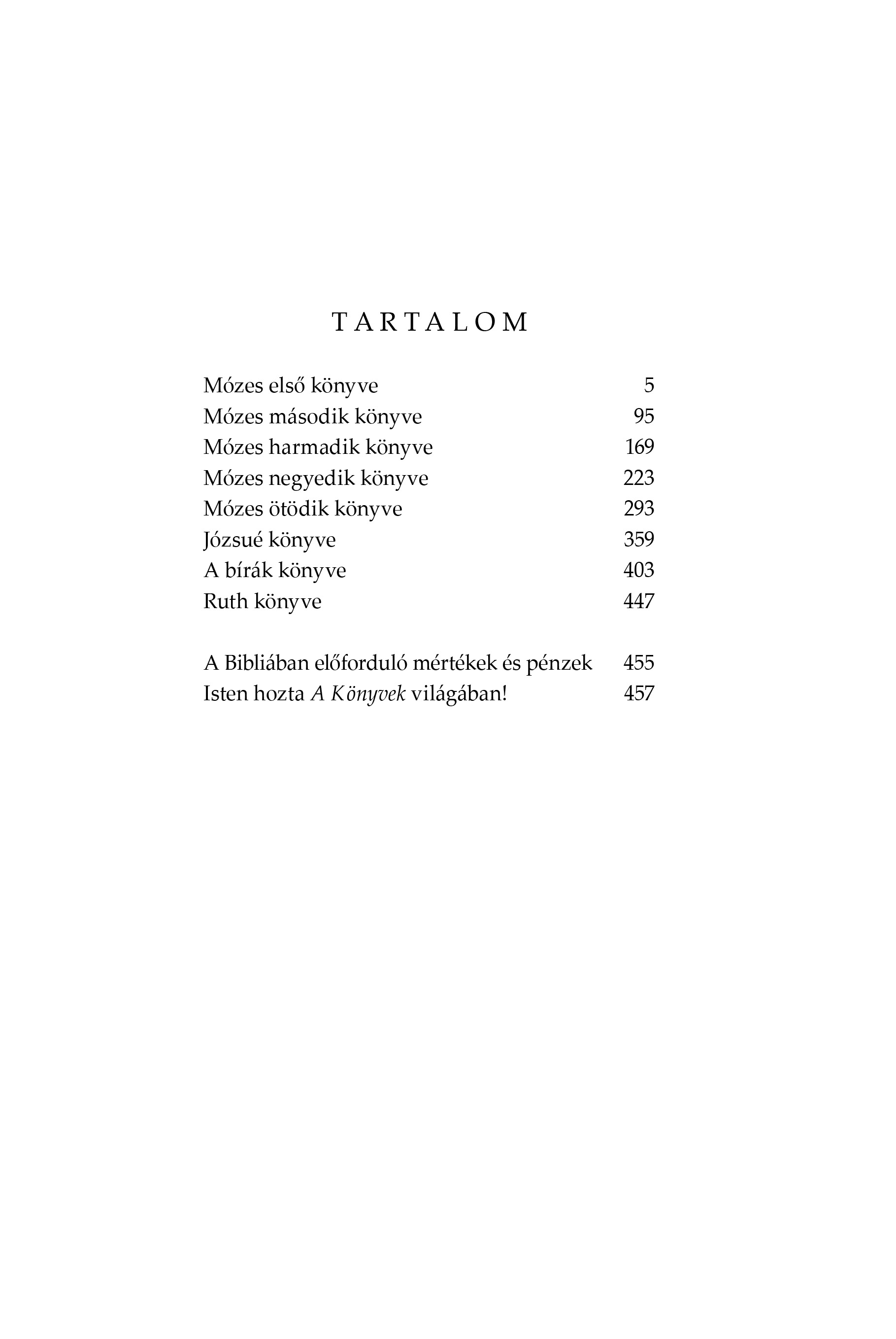 TARTALOM

Mózes első könyve 5
Mózes második könyve 95
Mózes harmadik könyve 169
Mózes negyedik könyve 223
Mózes ötödik könyve 293
Józsué könyve 359
A bírák könyve 403
Ruth könyve 447

A Bibliában előforduló mértékek és pénzek 455
Isten hozta A Könyvek világában! 457